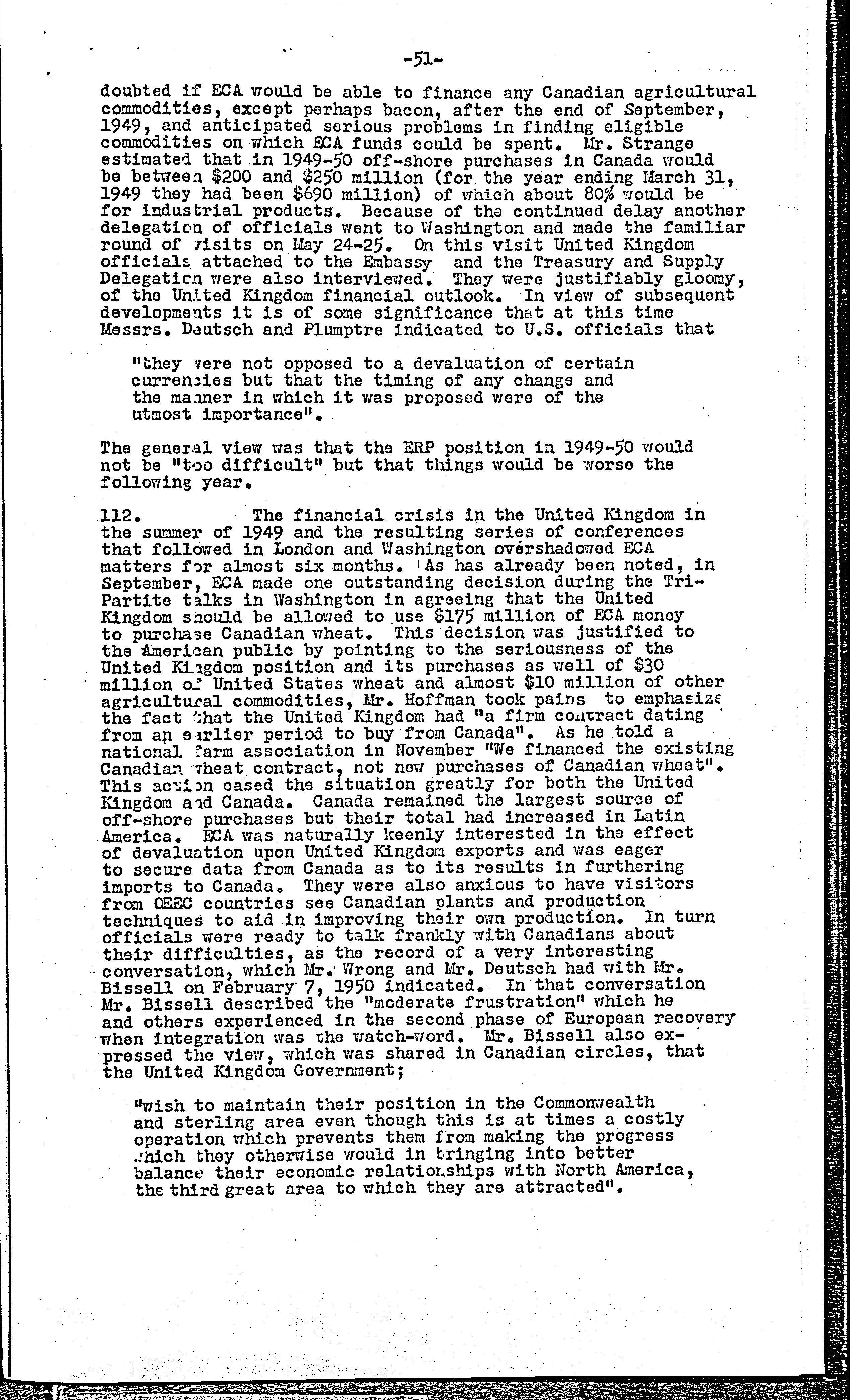 -51-

doubted if ECA would be able to finance any Canadian agricultural commodities, except perhaps bacon, after the end of September, 1949, and anticipated serious problems in finding eligible commodities on which ECA funds could be spent. Mr. Strange estimated that in 1949-50 off-shore purchases in Canada would be between \$200 and \$250 million (for the year ending March 31, 1949 they had been \$690 million) of which about 80% would be for industrial products. Because of the continued delay another delegation of officials went to Washington and made the familiar round of visits on May 24-25. On this visit United Kingdom officials attached to the Embassy and the Treasury and Supply Delegation were also interviewed. They were justifiably gloomy, of the United Kingdom financial outlook. In view of subsequent developments it is of some significance that at this time Messrs. Deutsch and Plumptre indicated to U.S. officials that

"they were not opposed to a devaluation of certain currencies but that the timing of any change and the manner in which it was proposed were of the utmost importance".

The general view was that the ERP position in 1949-50 would not be "too difficult" but that things would be worse the following year.

112. The financial crisis in the United Kingdom in the summer of 1949 and the resulting series of conferences that followed in London and Washington overshadowed ECA matters for almost six months. As has already been noted, in September, ECA made one outstanding decision during the Tri-Partite talks in Washington in agreeing that the United Kingdom should be allowed to use \$175 million of ECA money to purchase Canadian wheat. This decision was justified to the American public by pointing to the seriousness of the United Kingdom position and its purchases as well of \$30 million of United States wheat and almost \$10 million of other agricultural commodities, Mr. Hoffman took pains to emphasize the fact that the United Kingdom had "a firm contract dating from an earlier period to buy from Canada". As he told a national farm association in November "We financed the existing Canadian wheat contract, not new purchases of Canadian wheat". This action eased the situation greatly for both the United Kingdom and Canada. Canada remained the largest source of off-shore purchases but their total had increased in Latin America. ECA was naturally keenly interested in the effect of devaluation upon United Kingdom exports and was eager to secure data from Canada as to its results in furthering imports to Canada. They were also anxious to have visitors from OEEC countries see Canadian plants and production techniques to aid in improving their own production. In turn officials were ready to talk frankly with Canadians about their difficulties, as the record of a very interesting conversation, which Mr. Wrong and Mr. Deutsch had with Mr. Bissell on February 7, 1950 indicated. In that conversation Mr. Bissell described the "moderate frustration" which he and others experienced in the second phase of European recovery when integration was the watch-word. Mr. Bissell also expressed the view, which was shared in Canadian circles, that the United Kingdom Government;

"wish to maintain their position in the Commonwealth and sterling area even though this is at times a costly operation which prevents them from making the progress which they otherwise would in bringing into better balance their economic relationships with North America, the third great area to which they are attracted".